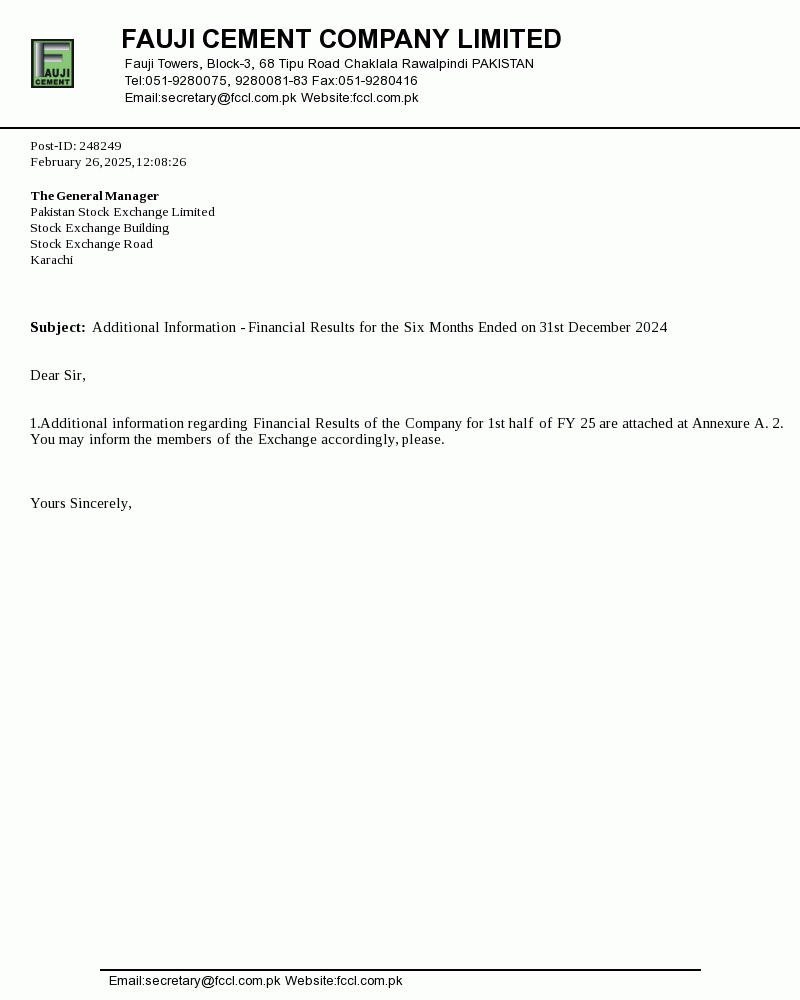 FAUJI CEMENT

FAUJI CEMENT COMPANY LIMITED
Fauji Towers, Block-3, 68 Tipu Road Chaklala Rawalpindi PAKISTAN
Tel:051-9280075, 9280081-83 Fax:051-9280416
Email:secretary@fccl.com.pk Website:fccl.com.pk

Post-ID: 248249
February 26, 2025, 12:08:26

The General Manager
Pakistan Stock Exchange Limited
Stock Exchange Building
Stock Exchange Road
Karachi

Subject: Additional Information - Financial Results for the Six Months Ended on 31st December 2024

Dear Sir,

1.Additional information regarding Financial Results of the Company for 1st half of FY 25 are attached at Annexure A. 2. You may inform the members of the Exchange accordingly, please.

Yours Sincerely,

Email:secretary@fccl.com.pk Website:fccl.com.pk